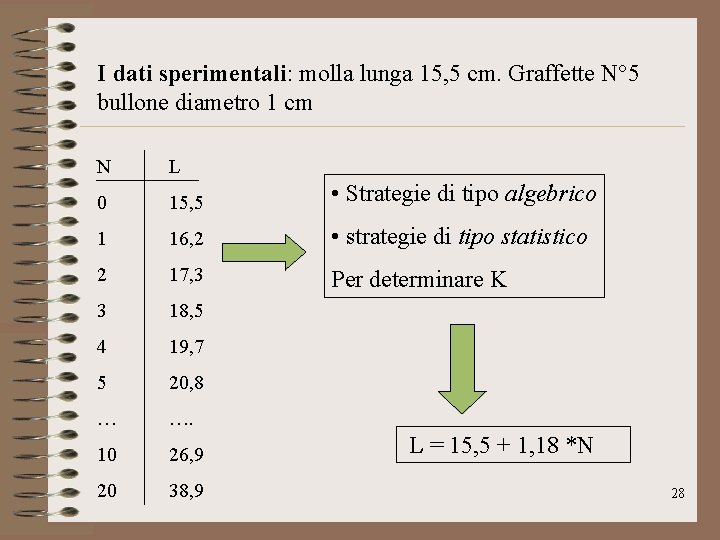 I dati sperimentali: molla lunga 15,5 cm. Graffette N°5 bullone diametro 1 cm

| N | L |
|---|---|
| 0 | 15,5 |
| 1 | 16,2 |
| 2 | 17,3 |
| 3 | 18,5 |
| 4 | 19,7 |
| 5 | 20,8 |
| … | …. |
| 10 | 26,9 |
| 20 | 38,9 |

• Strategie di tipo algebrico
• strategie di tipo statistico
Per determinare K

L = 15,5 + 1,18 *N

28